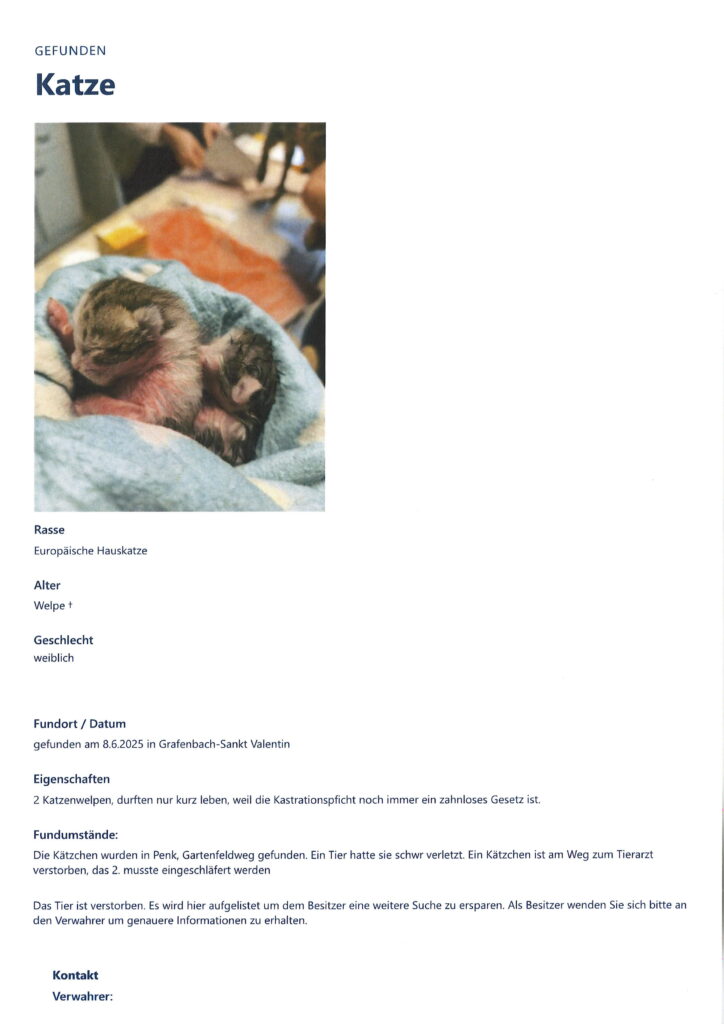 GEFUNDEN

Katze

Rasse

Europäische Hauskatze

Alter

Welpe †

Geschlecht

weiblich

Fundort / Datum

gefunden am 8.6.2025 in Grafenbach-Sankt Valentin

Eigenschaften

2 Katzenwelpen, durften nur kurz leben, weil die Kastrationspficht noch immer ein zahnloses Gesetz ist.

Fundumstände:

Die Kätzchen wurden in Penk, Gartenfeldweg gefunden. Ein Tier hatte sie schwr verletzt. Ein Kätzchen ist am Weg zum Tierarzt verstorben, das 2. musste eingeschläfert werden

Das Tier ist verstorben. Es wird hier aufgelistet um dem Besitzer eine weitere Suche zu ersparen. Als Besitzer wenden Sie sich bitte an den Verwahrer um genauere Informationen zu erhalten.

Kontakt

Verwahrer: